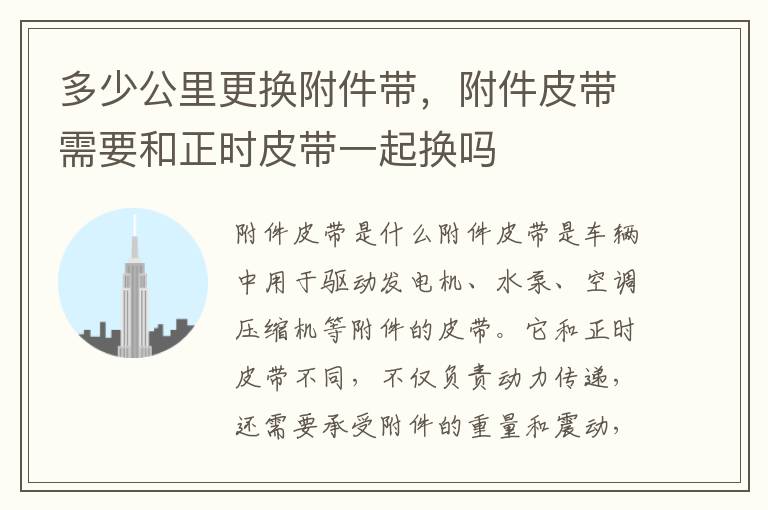 多少公里更换附件带，附件皮带需要和正时皮带一起换吗

附件皮带是什么附件皮带是车辆中用于驱动发电机、水泵、空调压缩机等附件的皮带。它和正时皮带不同，不仅负责动力传递，还需要承受附件的重量和震动，